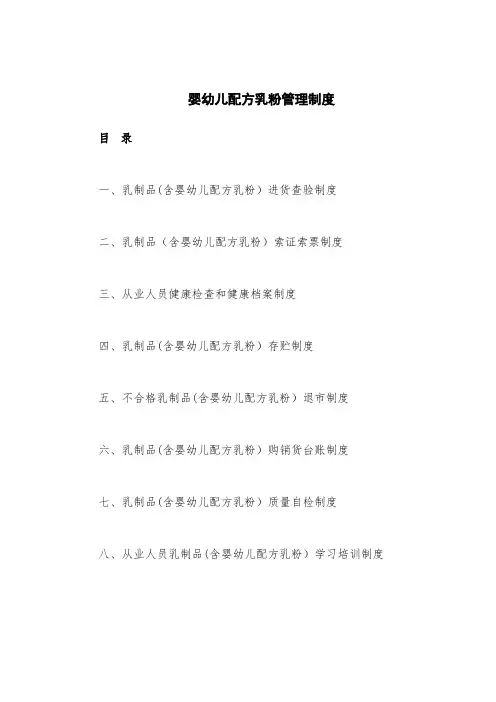 婴幼儿配方乳粉管理制度

目 录

一、乳制品(含婴幼儿配方乳粉）进货查验制度

二、乳制品（含婴幼儿配方乳粉）索证索票制度

三、从业人员健康检查和健康档案制度

四、乳制品(含婴幼儿配方乳粉）存贮制度

五、不合格乳制品(含婴幼儿配方乳粉）退市制度

六、乳制品(含婴幼儿配方乳粉）购销货台账制度

七、乳制品(含婴幼儿配方乳粉）质量自检制度

八、从业人员乳制品(含婴幼儿配方乳粉）学习培训制度